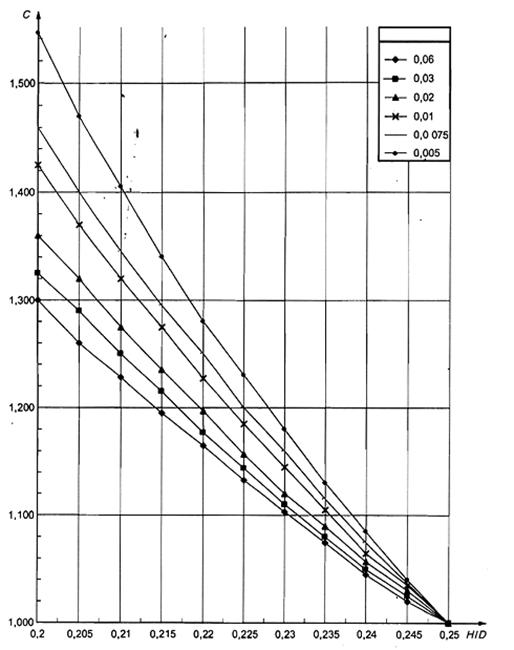 C

0,06
0,03
0,02
0,01
0,0 075
0,005

1,500
1,400
1,300
1,200
1,100
1,000

0,2
0,205
0,21
0,215
0,22
0,225
0,23
0,235
0,24
0,245
0,25
H/D